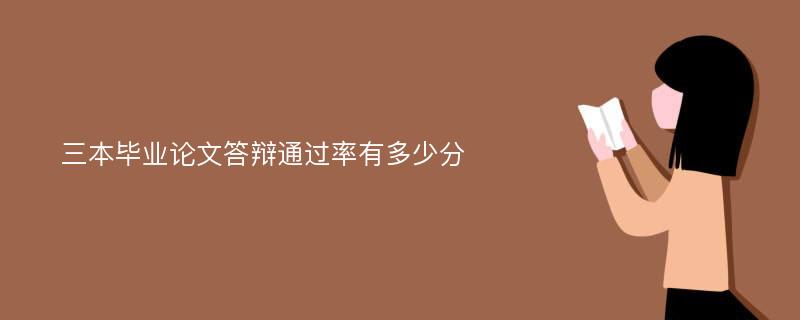 三本毕业论文答辩通过率有多少分